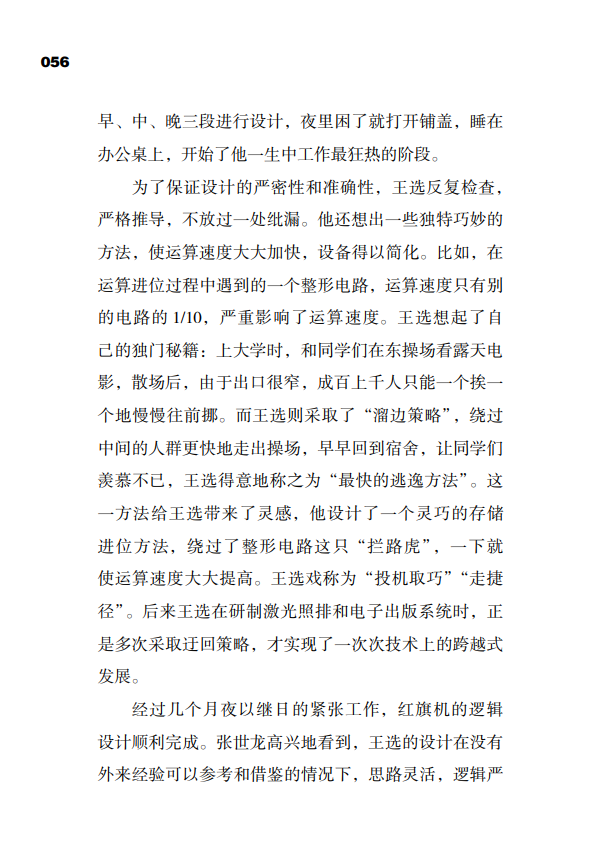 056

早、中、晚三段进行设计，夜里困了就打开铺盖，睡在办公桌上，开始了他一生中工作最狂热的阶段。

为了保证设计的严密性和准确性，王选反复检查，严格推导，不放过一处纰漏。他还想出一些独特巧妙的方法，使运算速度大大加快，设备得以简化。比如，在运算进位过程中遇到的一个整形电路，运算速度只有别的电路的 1/10，严重影响了运算速度。王选想起了自己的独门秘籍：上大学时，和同学们在东操场看露天电影，散场后，由于出口很窄，成百上千人只能一个挨一个地慢慢往前挪。而王选则采取了“溜边策略”，绕过中间的人群更快地走出操场，早早回到宿舍，让同学们羡慕不已，王选得意地称之为“最快的逃逸方法”。这一方法给王选带来了灵感，他设计了一个灵巧的存储进位方法，绕过了整形电路这只“拦路虎”，一下就使运算速度大大提高。王选戏称为“投机取巧”“走捷径”。后来王选在研制激光照排和电子出版系统时，正是多次采取迂回策略，才实现了一次次技术上的跨越式发展。

经过几个月夜以继日的紧张工作，红旗机的逻辑设计顺利完成。张世龙高兴地看到，王选的设计在没有外来经验可以参考和借鉴的情况下，思路灵活，逻辑严